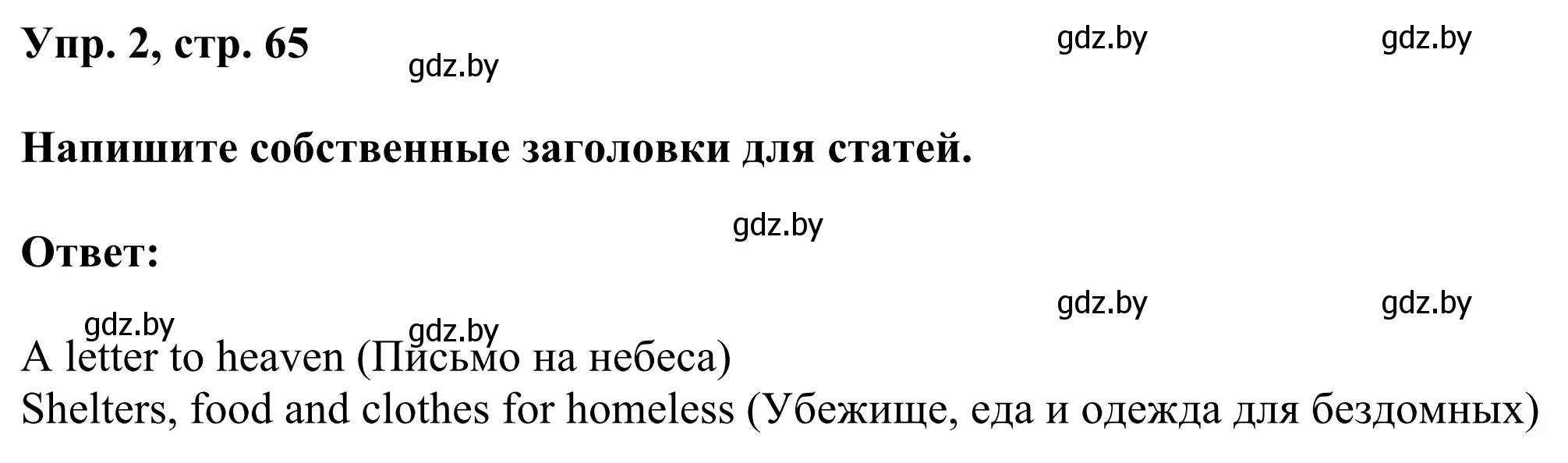 Упр. 2, стр. 65

gdz.by gdz.by gdz.by

Напишите собственные заголовки для статей.

gdz.by

Ответ:

gdz.by gdz.by gdz.by gdz.by

A letter to heaven (Письмо на небеса)
Shelters, food and clothes for homeless (Убежище, еда и одежда для бездомных)